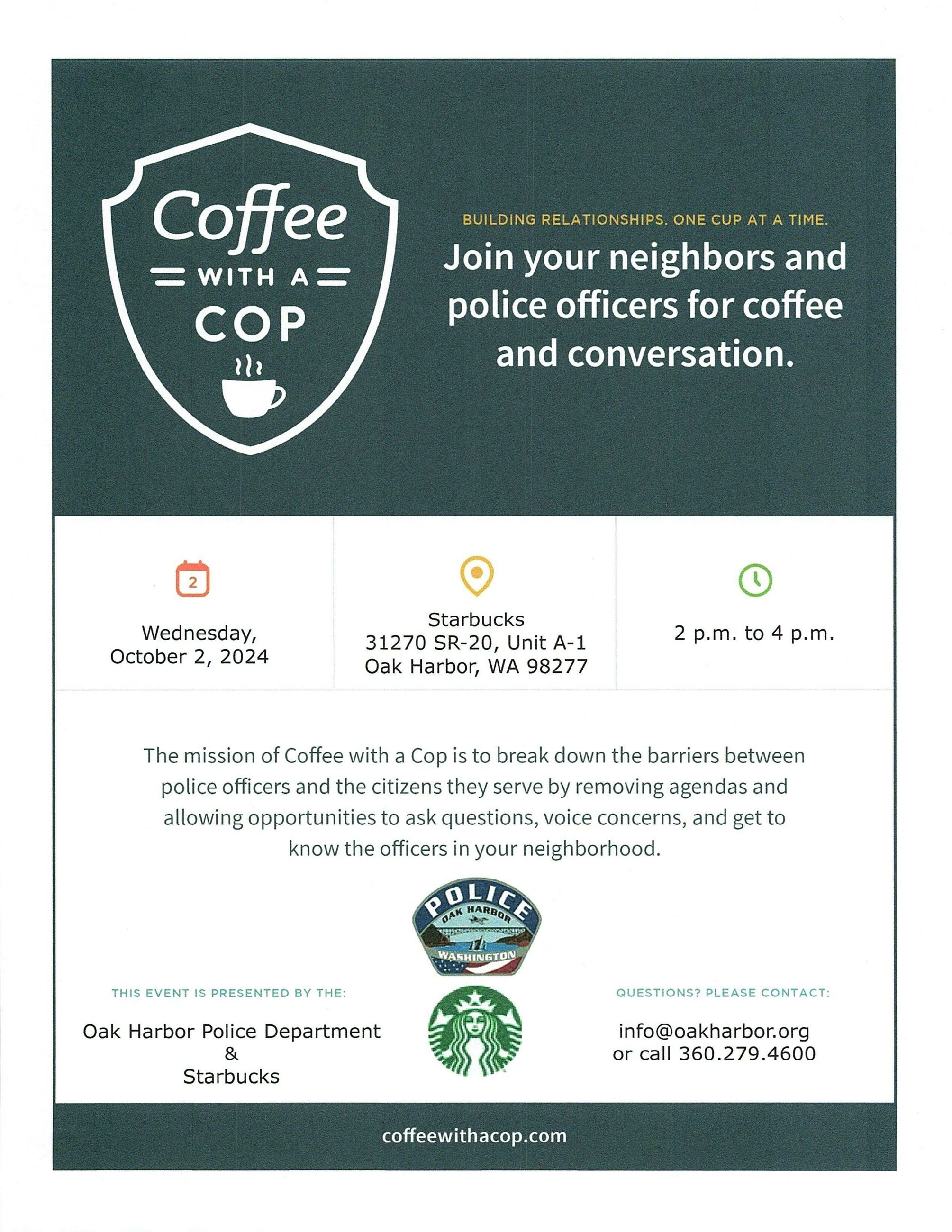 Coffee
WITH A
COP

BUILDING RELATIONSHIPS. ONE CUP AT A TIME.

Join your neighbors and police officers for coffee and conversation.

2

Wednesday,
October 2, 2024

Starbucks
31270 SR-20, Unit A-1
Oak Harbor, WA 98277

2 p.m. to 4 p.m.

The mission of Coffee with a Cop is to break down the barriers between police officers and the citizens they serve by removing agendas and allowing opportunities to ask questions, voice concerns, and get to know the officers in your neighborhood.

POLICE
OAK HARBOR
WASHINGTON

THIS EVENT IS PRESENTED BY THE:

Oak Harbor Police Department
&
Starbucks

QUESTIONS? PLEASE CONTACT:

info@oakharbor.org
or call 360.279.4600

coffeewithacop.com